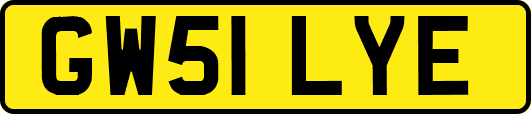 GW51 LYE